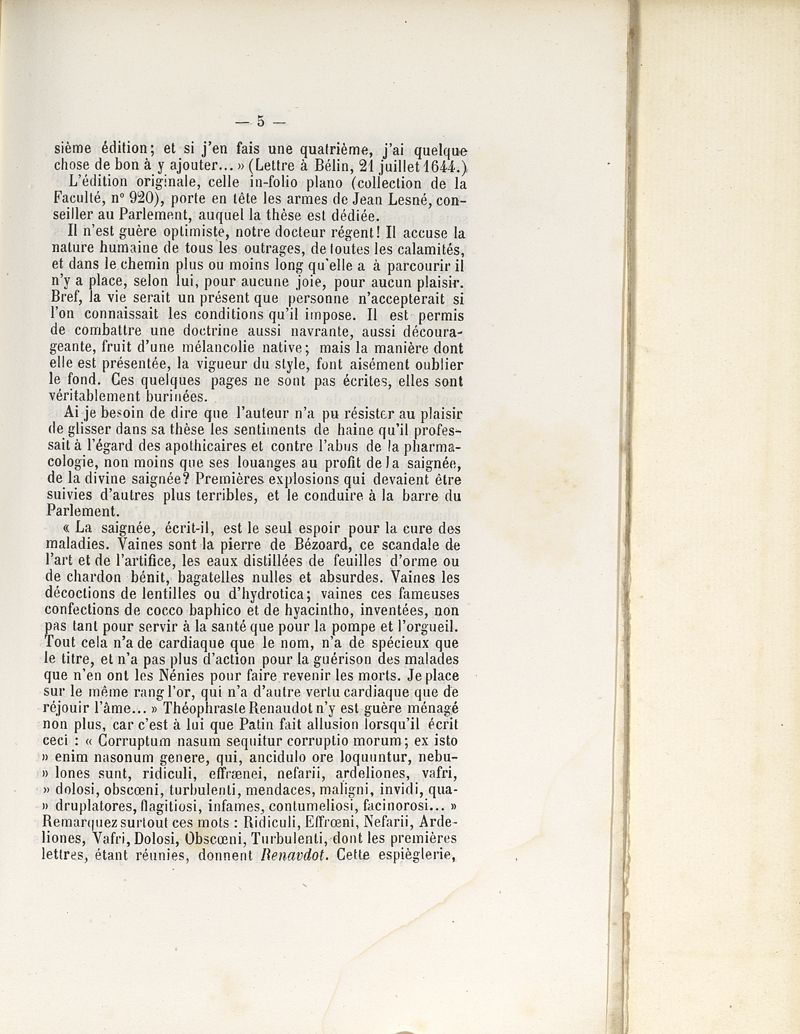 — 5 —

sième édition; et si j'en fais une quatrième, j'ai quelque chose de bon à y ajouter... » (Lettre à Bélin, 21 juillet 1644.)

L'édition originale, celle in-folio plano (collection de la Faculté, n° 920), porte en tête les armes de Jean Lesné, conseiller au Parlement, auquel la thèse est dédiée.

Il n'est guère optimiste, notre docteur régent! Il accuse la nature humaine de tous les outrages, de toutes les calamités, et dans le chemin plus ou moins long qu'elle a à parcourir il n'y a place, selon lui, pour aucune joie, pour aucun plaisir. Bref, la vie serait un présent que personne n'accepterait si l'on connaissait les conditions qu'il impose. Il est permis de combattre une doctrine aussi navrante, aussi décourageante, fruit d'une mélancolie native; mais la manière dont elle est présentée, la vigueur du style, font aisément oublier le fond. Ces quelques pages ne sont pas écrites, elles sont véritablement burinées.

Ai je besoin de dire que l'auteur n'a pu résister au plaisir de glisser dans sa thèse les sentiments de haine qu'il professait à l'égard des apothicaires et contre l'abus de la pharmacologie, non moins que ses louanges au profit de la saignée, de la divine saignée? Premières explosions qui devaient être suivies d'autres plus terribles, et le conduire à la barre du Parlement.

« La saignée, écrit-il, est le seul espoir pour la cure des maladies. Vaines sont la pierre de Bézoard, ce scandale de l'art et de l'artifice, les eaux distillées de feuilles d'orme ou de chardon bénit, bagatelles nulles et absurdes. Vaines les décoctions de lentilles ou d'hydrotica; vaines ces fameuses confections de cocco baphico et de hyacintho, inventées, non pas tant pour servir à la santé que pour la pompe et l'orgueil. Tout cela n'a de cardiaque que le nom, n'a de spécieux que le titre, et n'a pas plus d'action pour la guérison des malades que n'en ont les Nénies pour faire revenir les morts. Je place sur le même rang l'or, qui n'a d'autre vertu cardiaque que de réjouir l'âme... » Théophraste Renaudot n'y est guère ménagé non plus, car c'est à lui que Patin fait allusion lorsqu'il écrit ceci : « Corruptum nasum sequitur corruptio morum; ex isto » enim nasonum genere, qui, ancidulo ore loquuntur, nebu- » lones sunt, ridiculi, effrænei, nefarii, ardeliones, vafri, » dolosi, obscœni, turbulenti, mendaces, maligni, invidi, qua- » druplatores, flagitiosi, infames, contumeliosi, facinorosi... » Remarquez surtout ces mots : Ridiculi, Effrœni, Nefarii, Ardeliones, Vafri, Dolosi, Obscœni, Turbulenti, dont les premières lettres, étant réunies, donnent Renavdot. Cette espièglerie,